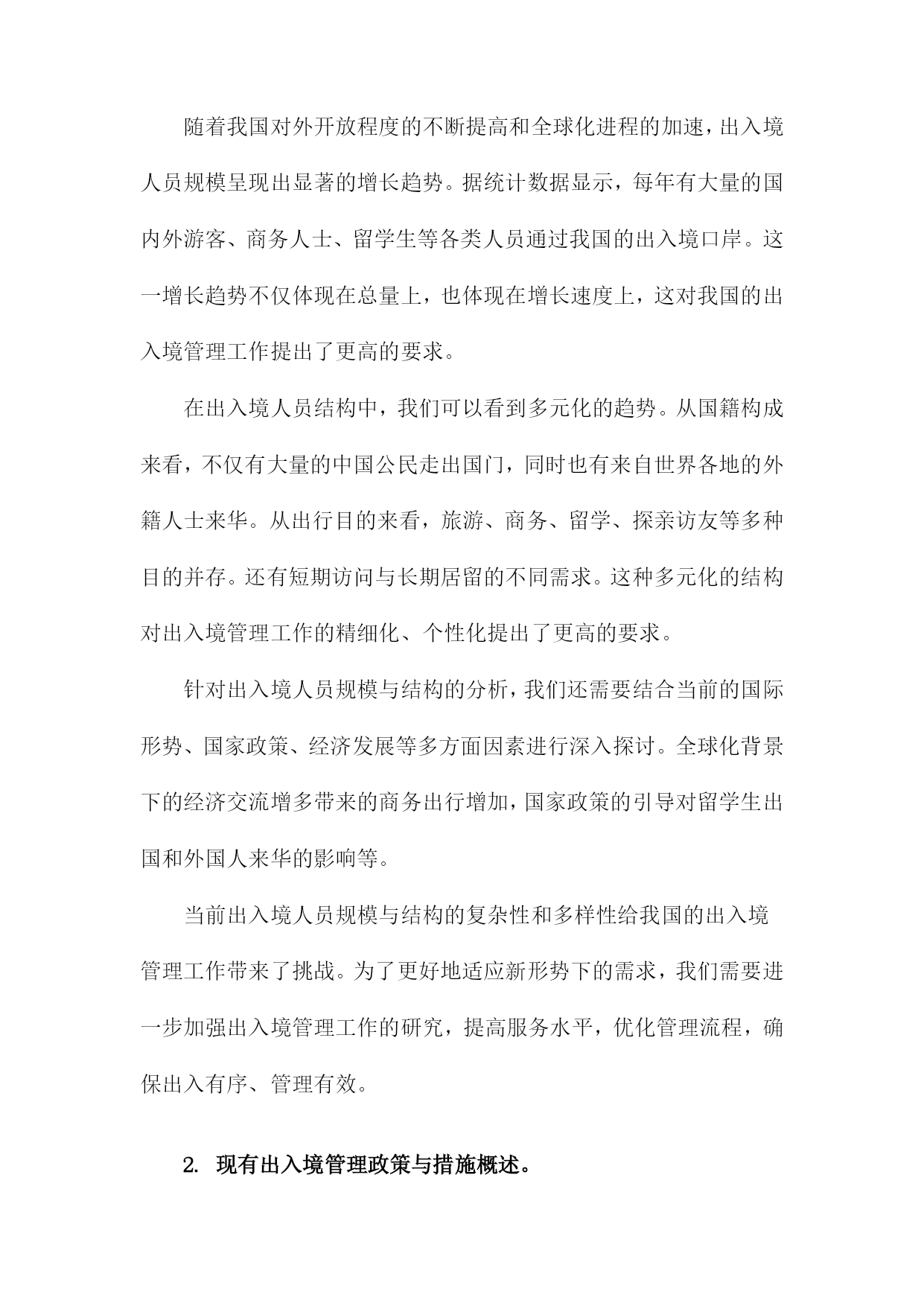 随着我国对外开放程度的不断提高和全球化进程的加速，出入境人员规模呈现出显著的增长趋势。据统计数据显示，每年有大量的国内外游客、商务人士、留学生等各类人员通过我国的出入境口岸。这一增长趋势不仅体现在总量上，也体现在增长速度上，这对我国的出入境管理工作提出了更高的要求。

在出入境人员结构中，我们可以看到多元化的趋势。从国籍构成来看，不仅有大量的中国公民走出国门，同时也有来自世界各地的外籍人士来华。从出行目的来看，旅游、商务、留学、探亲访友等多种目的并存。还有短期访问与长期居留的不同需求。这种多元化的结构对出入境管理工作的精细化、个性化提出了更高的要求。

针对出入境人员规模与结构的分析，我们还需要结合当前的国际形势、国家政策、经济发展等多方面因素进行深入探讨。全球化背景下的经济交流增多带来的商务出行增加，国家政策的引导对留学生出国和外国人来华的影响等。

当前出入境人员规模与结构的复杂性和多样性给我国的出入境管理工作带来了挑战。为了更好地适应新形势下的需求，我们需要进一步加强出入境管理工作的研究，提高服务水平，优化管理流程，确保出入有序、管理有效。

2. 现有出入境管理政策与措施概述。